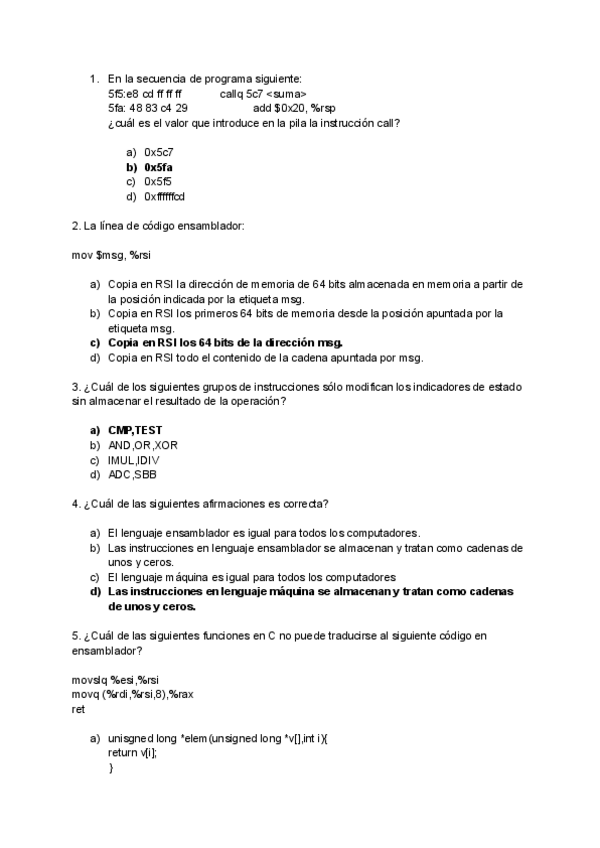 1. En la secuencia de programa siguiente:
5f5:e8 cd ff ff ff callq 5c7 <suma>
5fa: 48 83 c4 29 add $0x20, %rsp
¿cuál es el valor que introduce en la pila la instrucción call?

a) 0x5c7
b) 0x5fa
c) 0x5f5
d) 0xffffffcd

2. La línea de código ensamblador:

mov $msg, %rsi

a) Copia en RSI la dirección de memoria de 64 bits almacenada en memoria a partir de la posición indicada por la etiqueta msg.
b) Copia en RSI los primeros 64 bits de memoria desde la posición apuntada por la etiqueta msg.
c) Copia en RSI los 64 bits de la dirección msg.
d) Copia en RSI todo el contenido de la cadena apuntada por msg.

3. ¿Cuál de los siguientes grupos de instrucciones sólo modifican los indicadores de estado sin almacenar el resultado de la operación?

a) CMP,TEST
b) AND,OR,XOR
c) IMUL,IDIV
d) ADC,SBB

4. ¿Cuál de las siguientes afirmaciones es correcta?

a) El lenguaje ensamblador es igual para todos los computadores.
b) Las instrucciones en lenguaje ensamblador se almacenan y tratan como cadenas de unos y ceros.
c) El lenguaje máquina es igual para todos los computadores
d) Las instrucciones en lenguaje máquina se almacenan y tratan como cadenas de unos y ceros.

5. ¿Cuál de las siguientes funciones en C no puede traducirse al siguiente código en ensamblador?

movslq %esi,%rsi
movq (%rdi,%rsi,8),%rax
ret

a) unisgned long *elem(unsigned long *v[],int i){
return v[i];
}